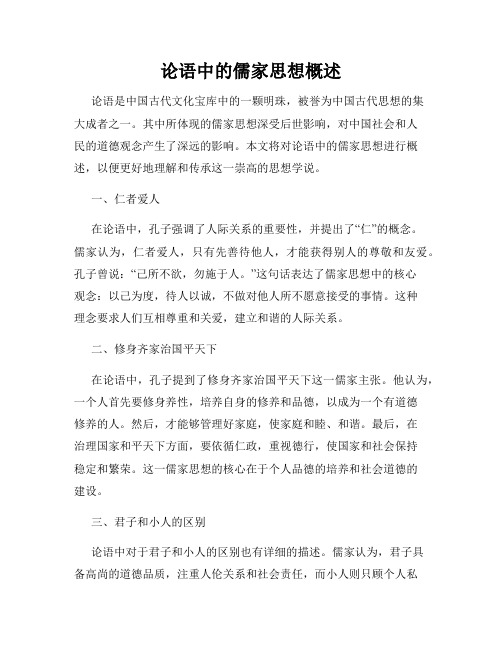 论语中的儒家思想概述

论语是中国古代文化宝库中的一颗明珠，被誉为中国古代思想的集大成者之一。其中所体现的儒家思想深受后世影响，对中国社会和人民的道德观念产生了深远的影响。本文将对论语中的儒家思想进行概述，以便更好地理解和传承这一崇高的思想学说。

一、仁者爱人

在论语中，孔子强调了人际关系的重要性，并提出了“仁”的概念。儒家认为，仁者爱人，只有先善待他人，才能获得别人的尊敬和友爱。孔子曾说：“己所不欲，勿施于人。”这句话表达了儒家思想中的核心观念：以己为度，待人以诚，不做对他人所不愿意接受的事情。这种理念要求人们互相尊重和关爱，建立和谐的人际关系。

二、修身齐家治国平天下

在论语中，孔子提到了修身齐家治国平天下这一儒家主张。他认为，一个人首先要修身养性，培养自身的修养和品德，以成为一个有道德修养的人。然后，才能够管理好家庭，使家庭和睦、和谐。最后，在治理国家和平天下方面，要依循仁政，重视德行，使国家和社会保持稳定和繁荣。这一儒家思想的核心在于个人品德的培养和社会道德的建设。

三、君子和小人的区别

论语中对于君子和小人的区别也有详细的描述。儒家认为，君子具备高尚的道德品质，注重人伦关系和社会责任，而小人则只顾个人私